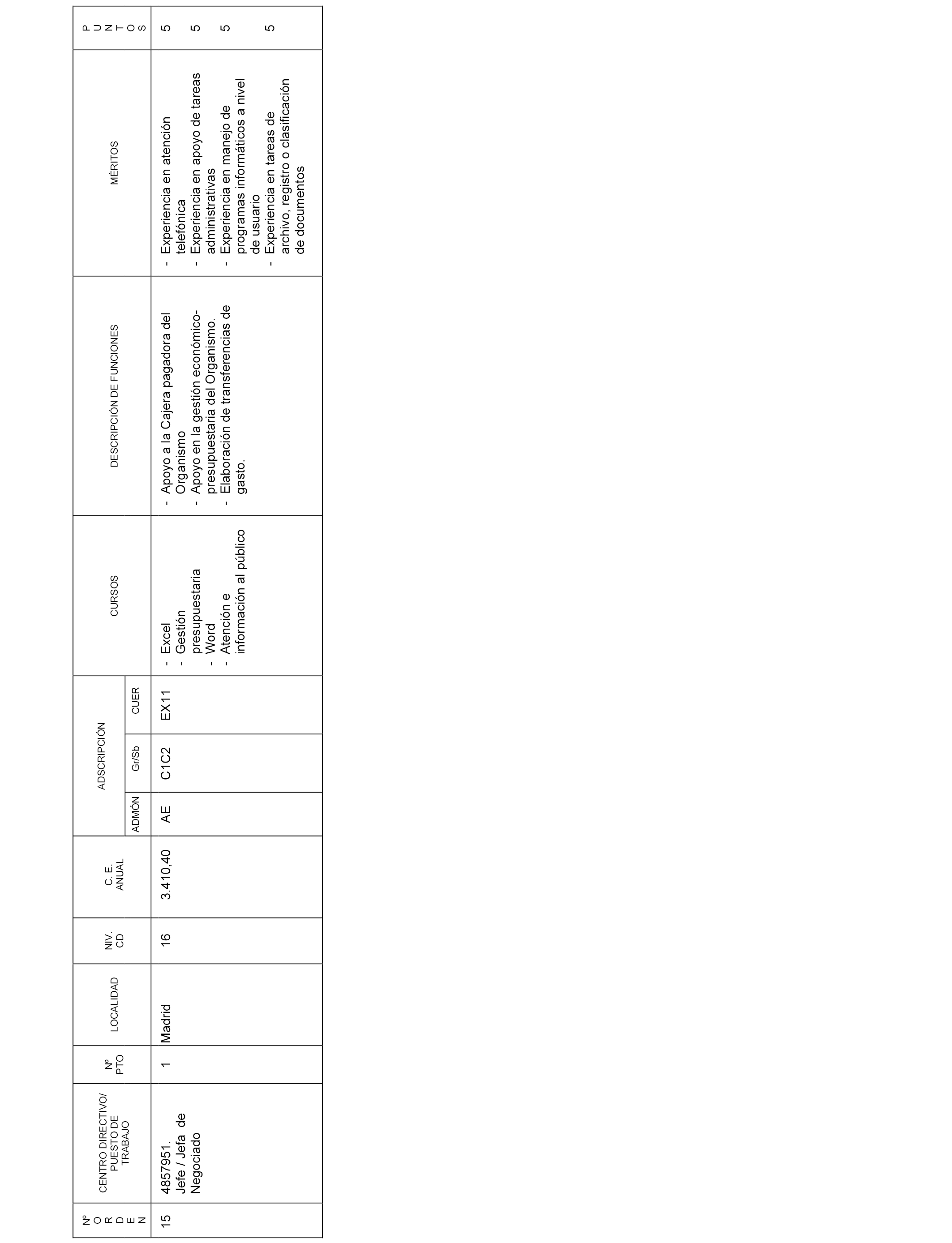 | Nº ORDEN | CENTRO DIRECTIVO/ PUESTO DE TRABAJO | Nº PTO | LOCALIDAD | NIV. CD | C. E. ANUAL | ADSCRIPCIÓN ADMÓN | ADSCRIPCIÓN Gr/Sb | ADSCRIPCIÓN CUER | CURSOS | DESCRIPCIÓN DE FUNCIONES | MÉRITOS | PUNTOS |
|---|---|---|---|---|---|---|---|---|---|---|---|---|
| 15 | 4857951. Jefe / Jefa de Negociado | 1 | Madrid | 16 | 3.410,40 | AE | C1C2 | EX11 | - Excel - Gestión presupuestaria - Word - Atención e información al público | - Apoyo a la Cajera pagadora del Organismo - Apoyo en la gestión económico-presupuestaria del Organismo. - Elaboración de transferencias de gasto. | - Experiencia en atención telefónica - Experiencia en apoyo de tareas administrativas - Experiencia en manejo de programas informáticos a nivel de usuario - Experiencia en tareas de archivo, registro o clasificación de documentos | 5 5 5 5 |